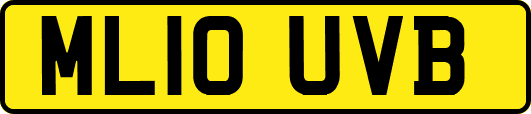 ML10 UVB